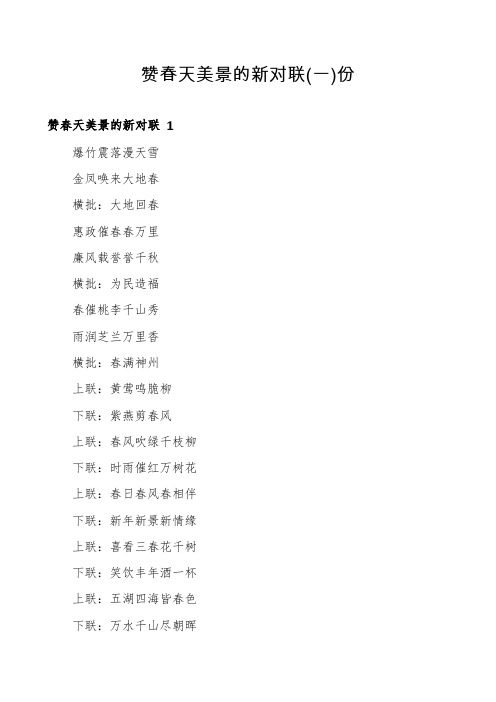 赞春天美景的新对联(一)份

赞春天美景的新对联 1

爆竹震落漫天雪

金凤唤来大地春

横批：大地回春

惠政催春春万里

廉风载誉誉千秋

横批：为民造福

春催桃李千山秀

雨润芝兰万里香

横批：春满神州

上联：黄莺鸣脆柳

下联：紫燕剪春风

上联：春风吹绿千枝柳

下联：时雨催红万树花

上联：春日春风春相伴

下联：新年新景新情缘

上联：喜看三春花千树

下联：笑饮丰年酒一杯

上联：五湖四海皆春色

下联：万水千山尽朝晖